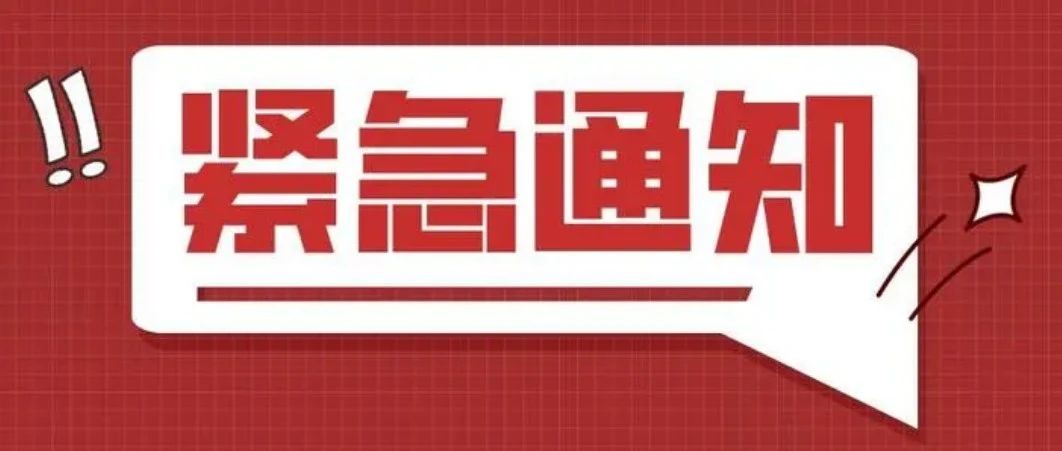 !!
紧急通知